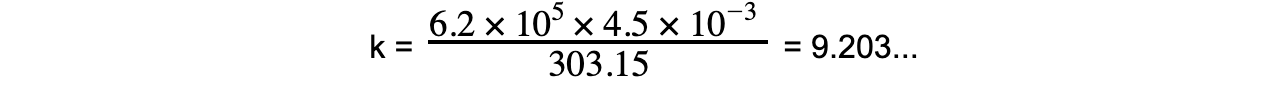 $k = \frac{6.2 \times 10^5 \times 4.5 \times 10^{-3}}{303.15} = 9.203...$